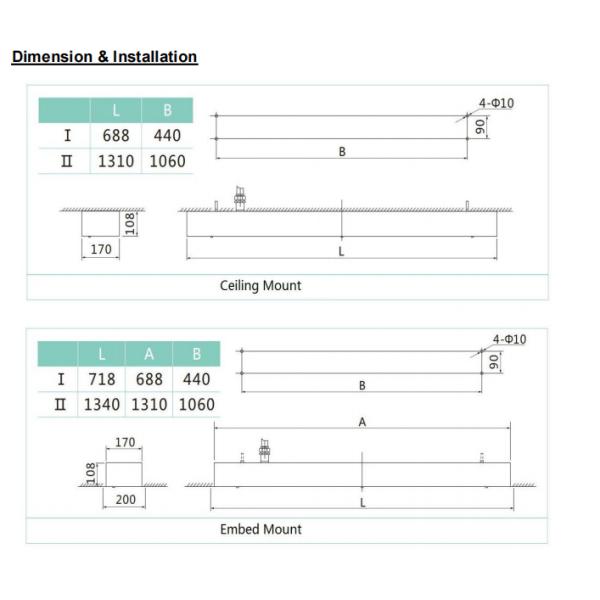 Dimension & Installation

| | L | B |
|---|---|---|
| I | 688 | 440 |
| II | 1310 | 1060 |

4-Φ10
90
B
108
170
L

Ceiling Mount

| | L | A | B |
|---|---|---|---|
| I | 718 | 688 | 440 |
| II | 1340 | 1310 | 1060 |

4-Φ10
90
B
A
170
108
200
L

Embed Mount